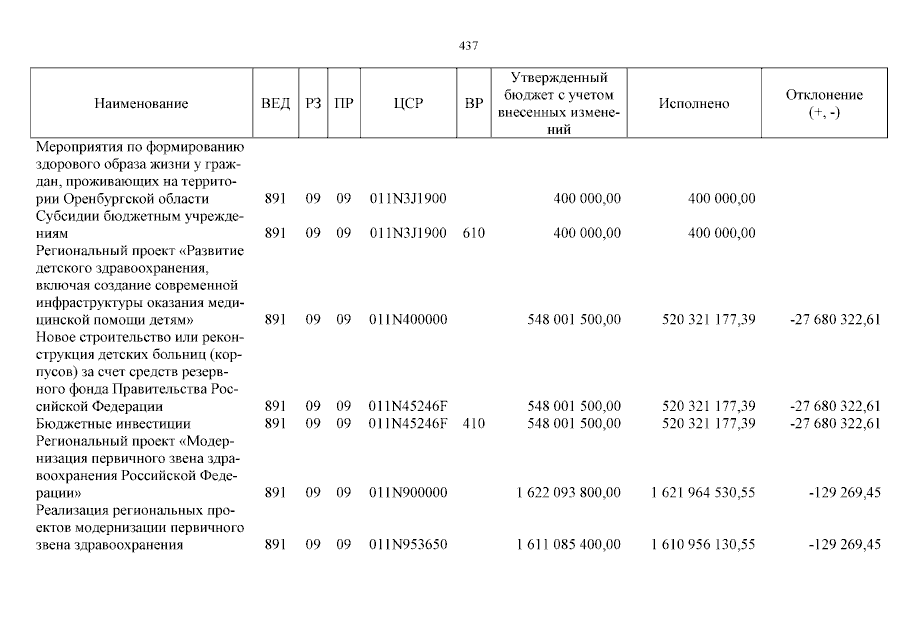 437

| Наименование | ВЕД | РЗ | ПР | ЦСР | ВР | Утвержденный бюджет с учетом внесенных изменений | Исполнено | Отклонение (+, -) |
|---|---|---|---|---|---|---|---|---|
| Мероприятия по формированию здорового образа жизни у граждан, проживающих на территории Оренбургской области | 891 | 09 | 09 | 011N3J1900 | | 400 000,00 | 400 000,00 | |
| Субсидии бюджетным учреждениям | 891 | 09 | 09 | 011N3J1900 | 610 | 400 000,00 | 400 000,00 | |
| Региональный проект «Развитие детского здравоохранения, включая создание современной инфраструктуры оказания медицинской помощи детям» | 891 | 09 | 09 | 011N400000 | | 548 001 500,00 | 520 321 177,39 | -27 680 322,61 |
| Новое строительство или реконструкция детских больниц (корпусов) за счет средств резервного фонда Правительства Российской Федерации | 891 | 09 | 09 | 011N45246F | | 548 001 500,00 | 520 321 177,39 | -27 680 322,61 |
| Бюджетные инвестиции | 891 | 09 | 09 | 011N45246F | 410 | 548 001 500,00 | 520 321 177,39 | -27 680 322,61 |
| Региональный проект «Модернизация первичного звена здравоохранения Российской Федерации» | 891 | 09 | 09 | 011N900000 | | 1 622 093 800,00 | 1 621 964 530,55 | -129 269,45 |
| Реализация региональных проектов модернизации первичного звена здравоохранения | 891 | 09 | 09 | 011N953650 | | 1 611 085 400,00 | 1 610 956 130,55 | -129 269,45 |